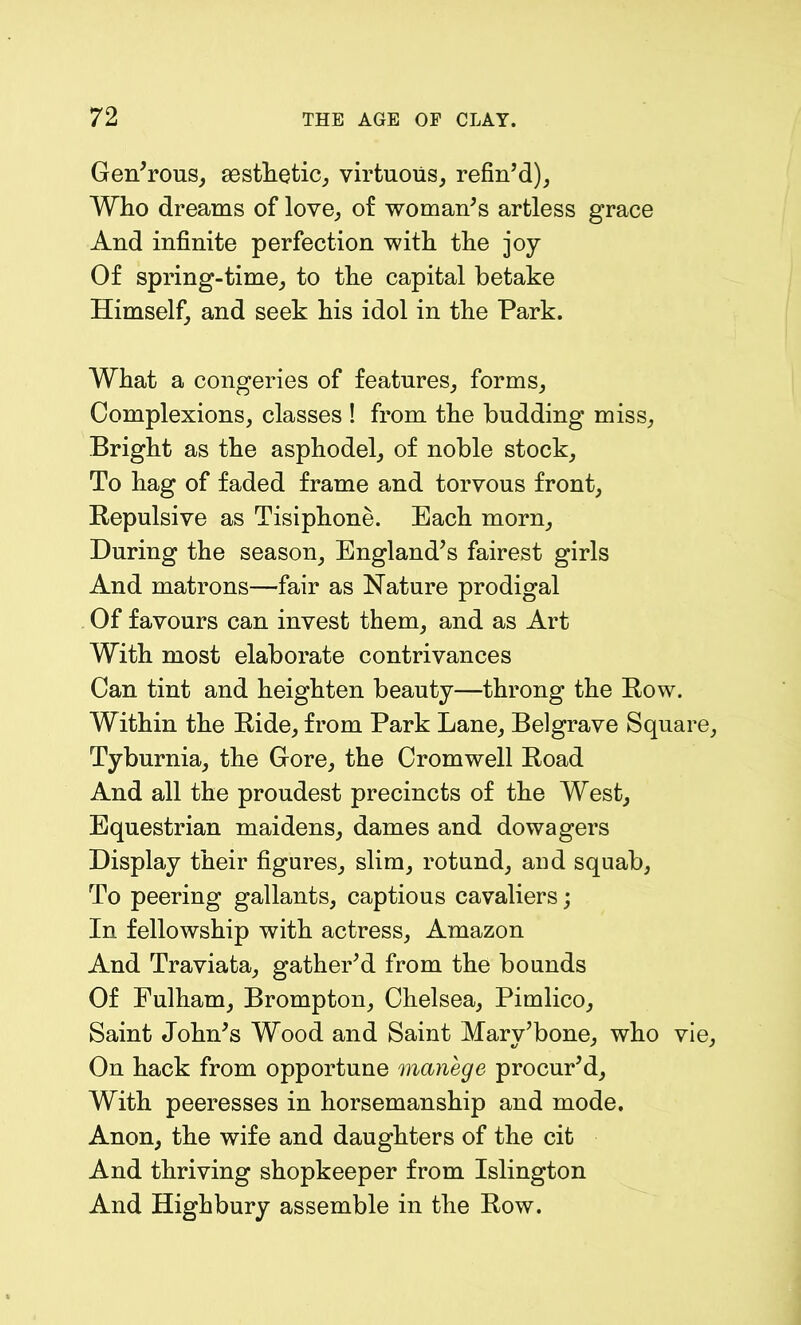 72 THE AGE OF CLAY.

Gen'rous, æsthetic, virtuous, refin'd),
Who dreams of love, of woman's artless grace
And infinite perfection with the joy
Of spring-time, to the capital betake
Himself, and seek his idol in the Park.

What a congeries of features, forms,
Complexions, classes ! from the budding miss,
Bright as the asphodel, of noble stock,
To hag of faded frame and torvous front,
Repulsive as Tisiphonè. Each morn,
During the season, England's fairest girls
And matrons—fair as Nature prodigal
Of favours can invest them, and as Art
With most elaborate contrivances
Can tint and heighten beauty—throng the Row.
Within the Ride, from Park Lane, Belgrave Square,
Tyburnia, the Gore, the Cromwell Road
And all the proudest precincts of the West,
Equestrian maidens, dames and dowagers
Display their figures, slim, rotund, and squab,
To peering gallants, captious cavaliers;
In fellowship with actress, Amazon
And Traviata, gather'd from the bounds
Of Fulham, Brompton, Chelsea, Pimlico,
Saint John's Wood and Saint Mary'bone, who vie,
On hack from opportune manège procur'd,
With peeresses in horsemanship and mode.
Anon, the wife and daughters of the cit
And thriving shopkeeper from Islington
And Highbury assemble in the Row.